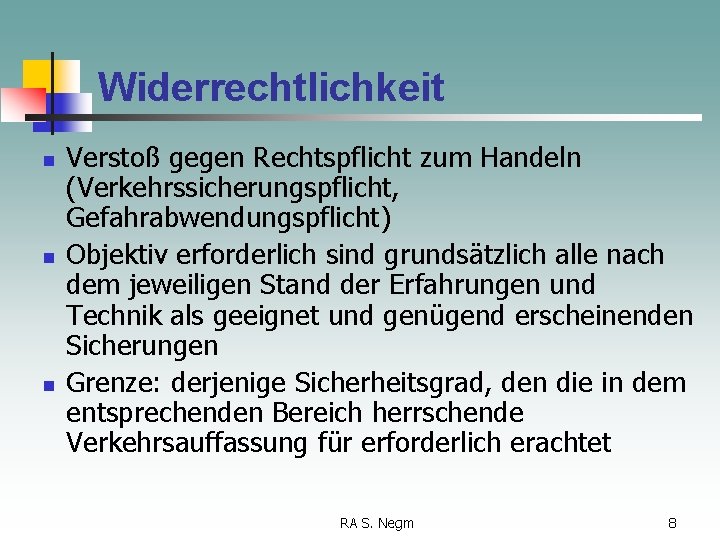 Widerrechtlichkeit

• Verstoß gegen Rechtspflicht zum Handeln (Verkehrssicherungspflicht, Gefahrabwendungspflicht)
• Objektiv erforderlich sind grundsätzlich alle nach dem jeweiligen Stand der Erfahrungen und Technik als geeignet und genügend erscheinenden Sicherungen
• Grenze: derjenige Sicherheitsgrad, den die in dem entsprechenden Bereich herrschende Verkehrsauffassung für erforderlich erachtet

RA S. Negm

8